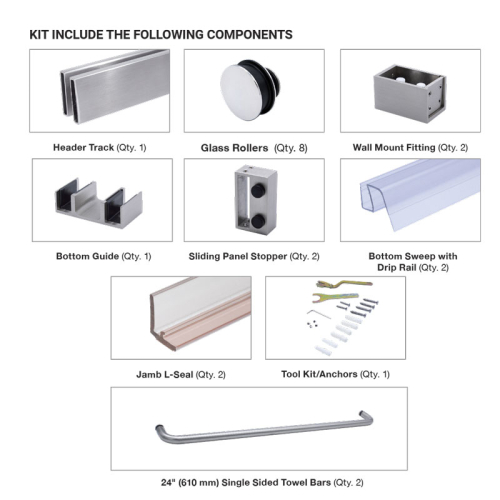 KIT INCLUDE THE FOLLOWING COMPONENTS

Header Track (Qty. 1)

Glass Rollers (Qty. 8)

Wall Mount Fitting (Qty. 2)

Bottom Guide (Qty. 1)

Sliding Panel Stopper (Qty. 2)

Bottom Sweep with Drip Rail (Qty. 2)

Jamb L-Seal (Qty. 2)

Tool Kit/Anchors (Qty. 1)

24" (610 mm) Single Sided Towel Bars (Qty. 2)